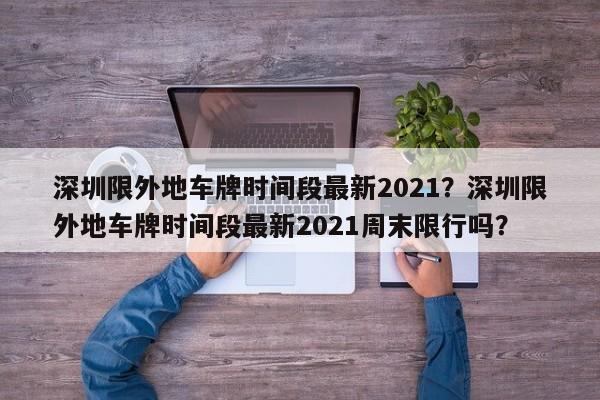 深圳限外地车牌时间段最新2021？深圳限外地车牌时间段最新2021周末限行吗？